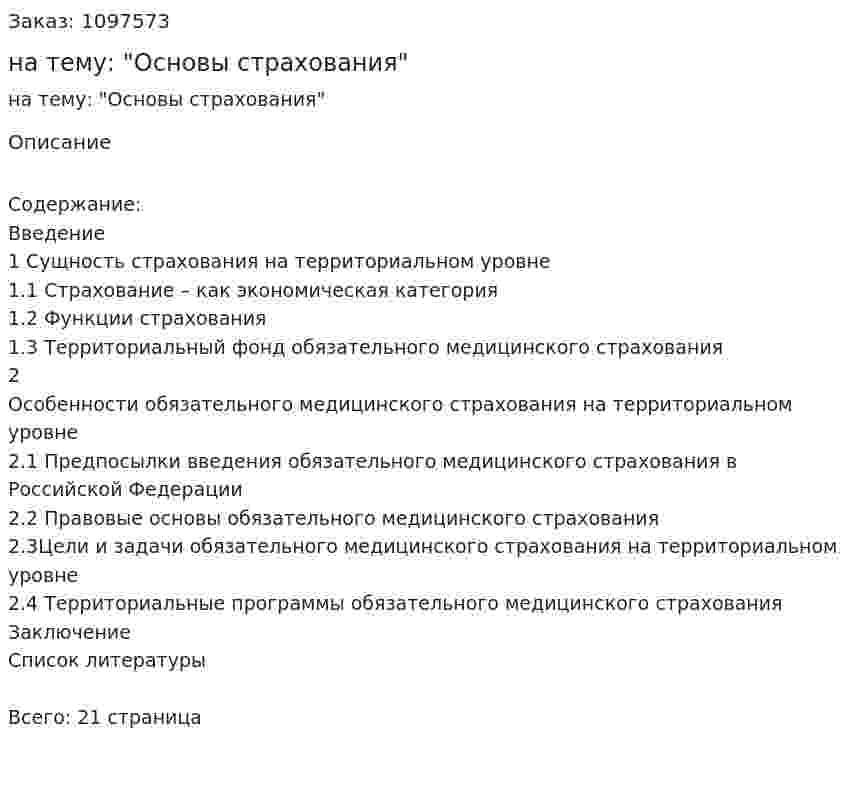 Заказ: 1097573

на тему: "Основы страхования"

на тему: "Основы страхования"

Описание

Содержание:
Введение
1 Сущность страхования на территориальном уровне
1.1 Страхование – как экономическая категория
1.2 Функции страхования
1.3 Территориальный фонд обязательного медицинского страхования
2
Особенности обязательного медицинского страхования на территориальном уровне
2.1 Предпосылки введения обязательного медицинского страхования в Российской Федерации
2.2 Правовые основы обязательного медицинского страхования
2.3Цели и задачи обязательного медицинского страхования на территориальном уровне
2.4 Территориальные программы обязательного медицинского страхования
Заключение
Список литературы

Всего: 21 страница